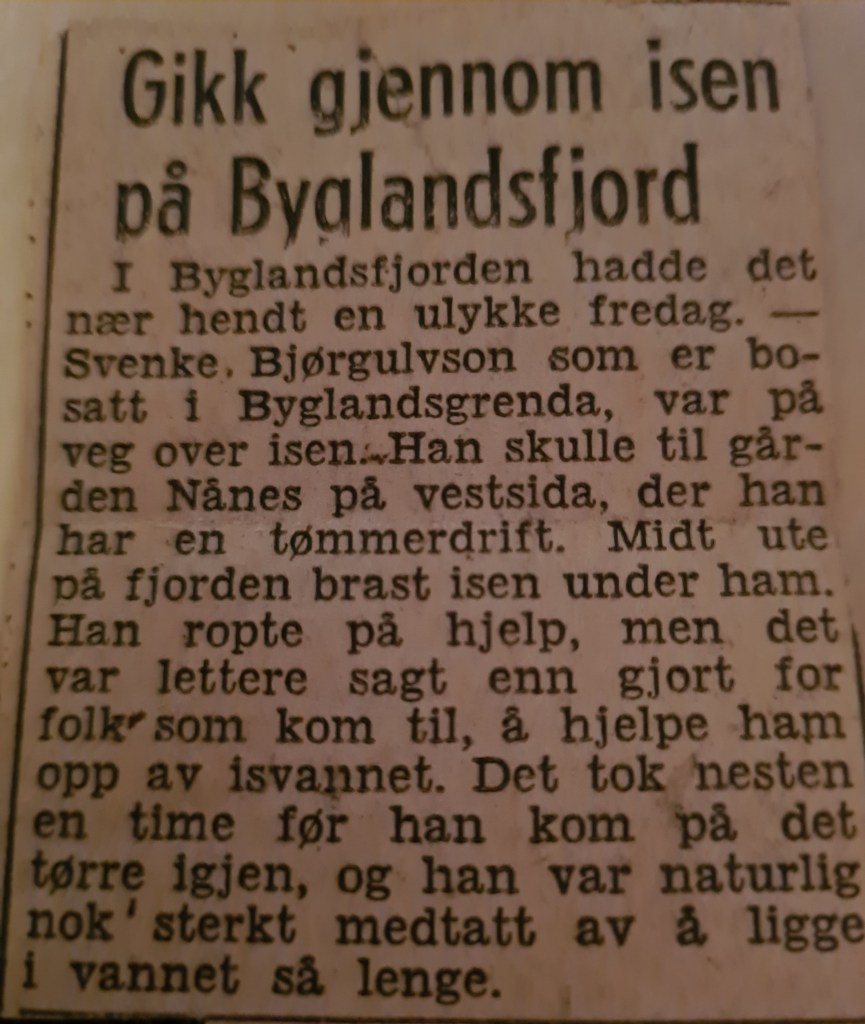 Gikk gjennom isen på Byglandsfjord

I Byglandsfjorden hadde det nær hendt en ulykke fredag. — Svenke. Bjørgulvson som er bosatt i Byglandsgrenda, var på veg over isen. Han skulle til gården Nånes på vestsida, der han har en tømmerdrift. Midt ute på fjorden brast isen under ham. Han ropte på hjelp, men det var lettere sagt enn gjort for folk som kom til, å hjelpe ham opp av isvannet. Det tok nesten en time før han kom på det tørre igjen, og han var naturlig nok sterkt medtatt av å ligge i vannet så lenge.